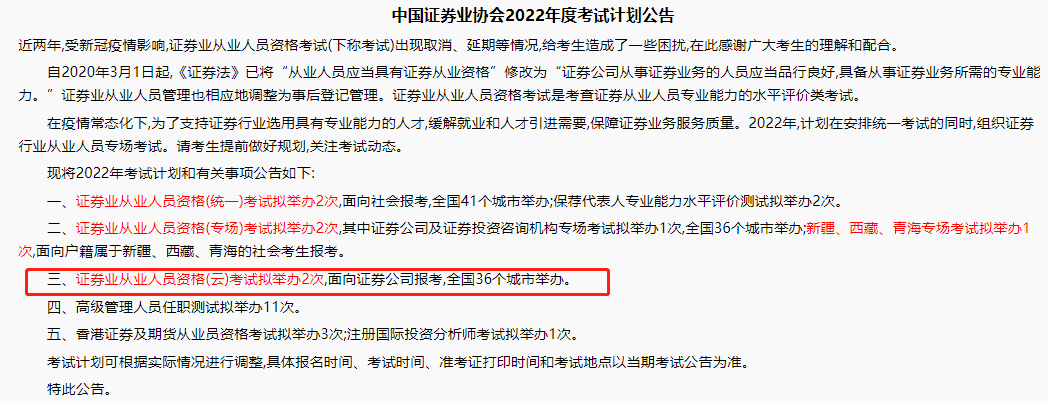 中国证券业协会2022年度考试计划公告

近两年,受新冠疫情影响,证券业从业人员资格考试(下称考试)出现取消、延期等情况,给考生造成了一些困扰,在此感谢广大考生的理解和配合。

自2020年3月1日起,《证券法》已将“从业人员应当具有证券从业资格”修改为“证券公司从事证券业务的人员应当品行良好,具备从事证券业务所需的专业能力。”证券业从业人员管理也相应地调整为事后登记管理。证券业从业人员资格考试是考查证券从业人员专业能力的水平评价类考试。

在疫情常态化下,为了支持证券行业选用具有专业能力的人才,缓解就业和人才引进需要,保障证券业务服务质量。2022年,计划在安排统一考试的同时,组织证券行业从业人员专场考试。请考生提前做好规划,关注考试动态。

现将2022年考试计划和有关事项公告如下:

一、证券业从业人员资格(统一)考试拟举办2次,面向社会报考,全国41个城市举办;保荐代表人专业能力水平评价测试拟举办2次。

二、证券业从业人员资格(专场)考试拟举办2次,其中证券公司及证券投资咨询机构专场考试拟举办1次,全国36个城市举办;新疆、西藏、青海专场考试拟举办1次,面向户籍属于新疆、西藏、青海的社会考生报考。

三、证券业从业人员资格(云)考试拟举办2次,面向证券公司报考,全国36个城市举办。

四、高级管理人员任职测试拟举办11次。

五、香港证券及期货从业员资格考试拟举办3次;注册国际投资分析师考试拟举办1次。

考试计划可根据实际情况进行调整,具体报名时间、考试时间、准考证打印时间和考试地点以当期考试公告为准。

特此公告。